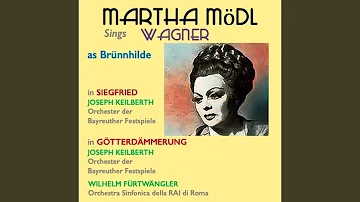 MARTHA MöDL
Sings WAGNER

as Brünnhilde

in SIEGFRIED
JOSEPH KEILBERTH
Orchester der
Bayreuther Festspiele

in GÖTTERDÄMMERUNG
JOSEPH KEILBERTH
Orchester der
Bayreuther Festspiele

WILHELM FÜRTWÄNGLER
Orchestra Sinfonica della RAI di Roma